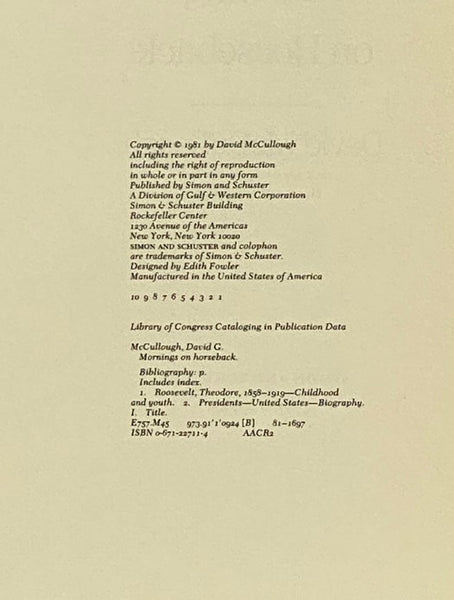 Copyright © 1981 by David McCullough
All rights reserved
including the right of reproduction
in whole or in part in any form
Published by Simon and Schuster
A Division of Gulf & Western Corporation
Simon & Schuster Building
Rockefeller Center
1230 Avenue of the Americas
New York, New York 10020
SIMON AND SCHUSTER and colophon
are trademarks of Simon & Schuster.
Designed by Edith Fowler
Manufactured in the United States of America

10 9 8 7 6 5 4 3 2 1

Library of Congress Cataloging in Publication Data

McCullough, David G.
Mornings on horseback.

Bibliography: p.
Includes index.
1. Roosevelt, Theodore, 1858–1919—Childhood and youth. 2. Presidents—United States—Biography.
I. Title.
E757.M45 973.91'1'0924 [B] 81–1697
ISBN 0-671-22711-4 AACR2